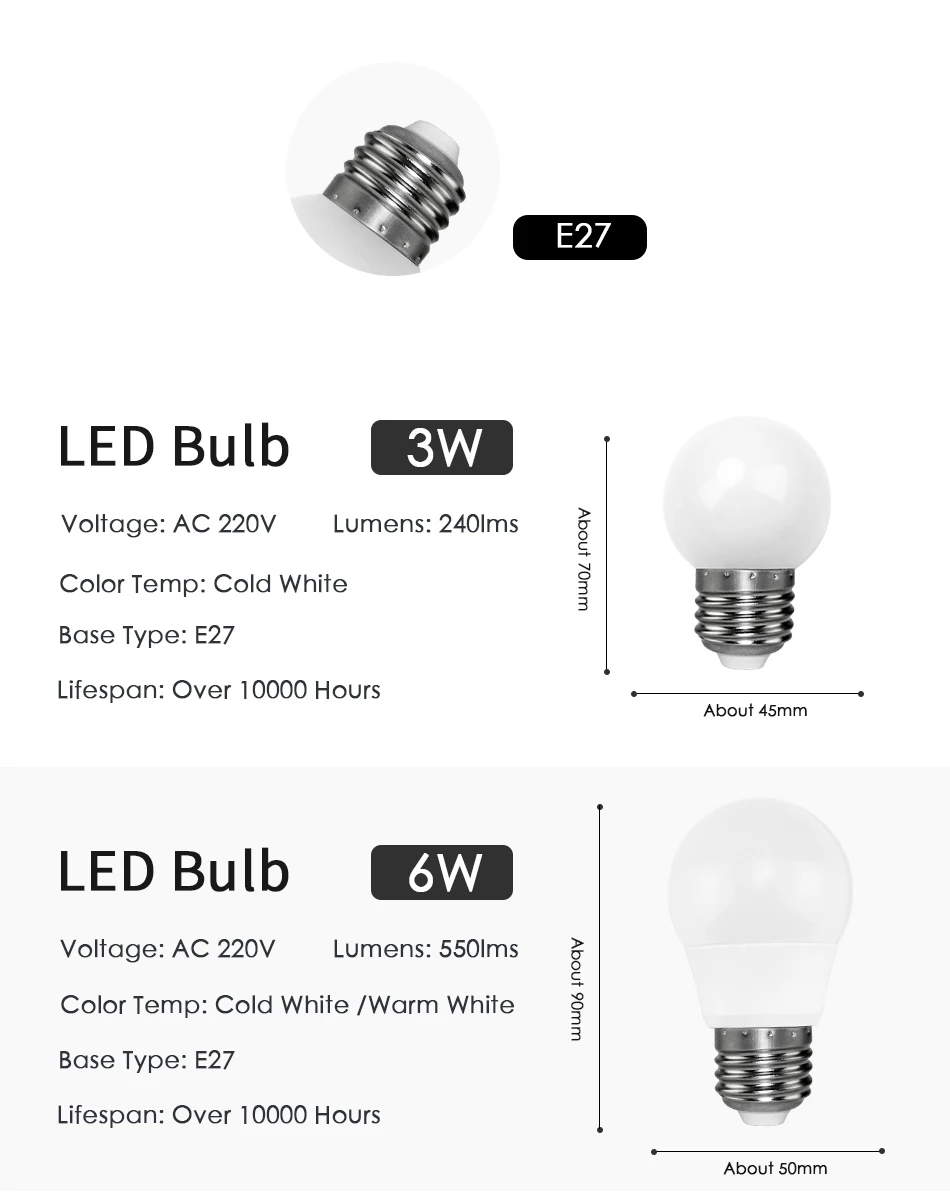 E27

LED Bulb 3W

Voltage: AC 220V Lumens: 240lms

Color Temp: Cold White

Base Type: E27

Lifespan: Over 10000 Hours

About 70mm

About 45mm

LED Bulb 6W

Voltage: AC 220V Lumens: 550lms

Color Temp: Cold White /Warm White

Base Type: E27

Lifespan: Over 10000 Hours

About 90mm

About 50mm